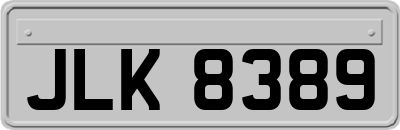 JLK 8389